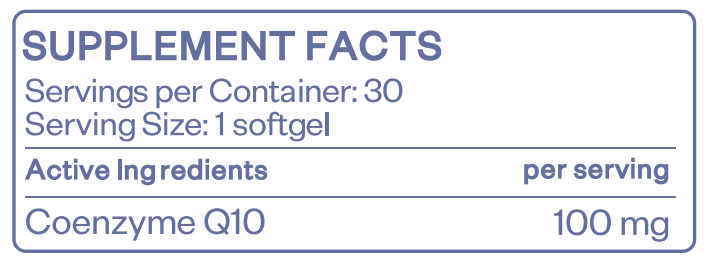 SUPPLEMENT FACTS
Servings per Container: 30
Serving Size: 1 softgel

| Active Ingredients | per serving |
|---|---|
| Coenzyme Q10 | 100 mg |